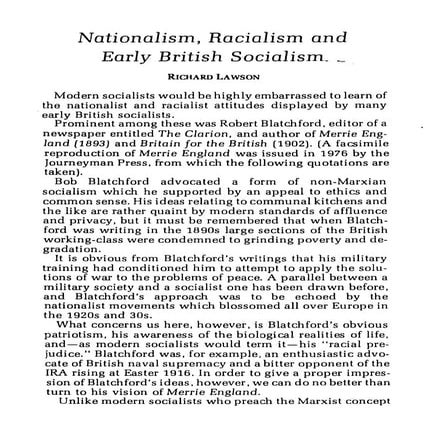 Nationalism, Racialism and Early British Socialism.

RICHARD LAWSON

Modern socialists would be highly embarrassed to learn of the nationalist and racialist attitudes displayed by many early British socialists.

Prominent among these was Robert Blatchford, editor of a newspaper entitled The Clarion, and author of Merrie England (1893) and Britain for the British (1902). (A facsimile reproduction of Merrie England was issued in 1976 by the Journeyman Press, from which the following quotations are taken).

Bob Blatchford advocated a form of non-Marxian socialism which he supported by an appeal to ethics and common sense. His ideas relating to communal kitchens and the like are rather quaint by modern standards of affluence and privacy, but it must be remembered that when Blatchford was writing in the 1890s large sections of the British working-class were condemned to grinding poverty and degradation.

It is obvious from Blatchford's writings that his military training had conditioned him to attempt to apply the solutions of war to the problems of peace. A parallel between a military society and a socialist one has been drawn before, and Blatchford's approach was to be echoed by the nationalist movements which blossomed all over Europe in the 1920s and 30s.

What concerns us here, however, is Blatchford's obvious patriotism, his awareness of the biological realities of life, and—as modern socialists would term it—his "racial prejudice." Blatchford was, for example, an enthusiastic advocate of British naval supremacy and a bitter opponent of the IRA rising at Easter 1916. In order to give a proper impression of Blatchford's ideas, however, we can do no better than turn to his vision of Merrie England.

Unlike modern socialists who preach the Marxist concept